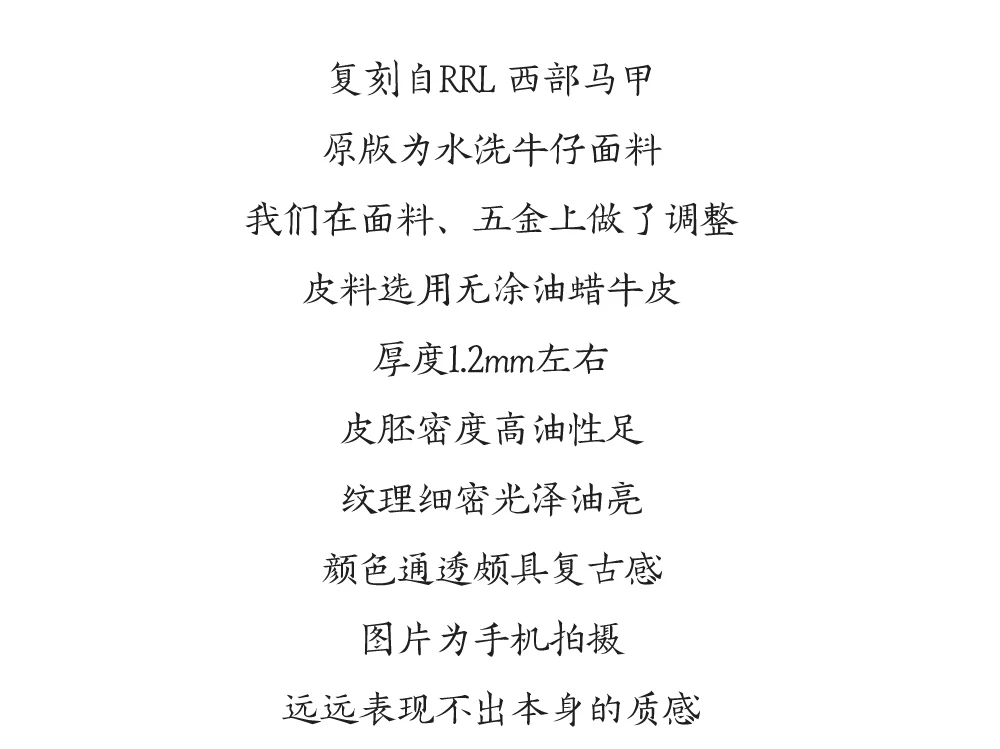 复刻自RRL 西部马甲

原版为水洗牛仔面料

我们在面料、五金上做了调整

皮料选用无涂油蜡牛皮

厚度1.2mm左右

皮胚密度高油性足

纹理细密光泽油亮

颜色通透颇具复古感

图片为手机拍摄

远远表现不出本身的质感